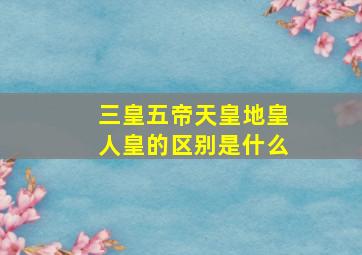 三皇五帝天皇地皇人皇的区别是什么